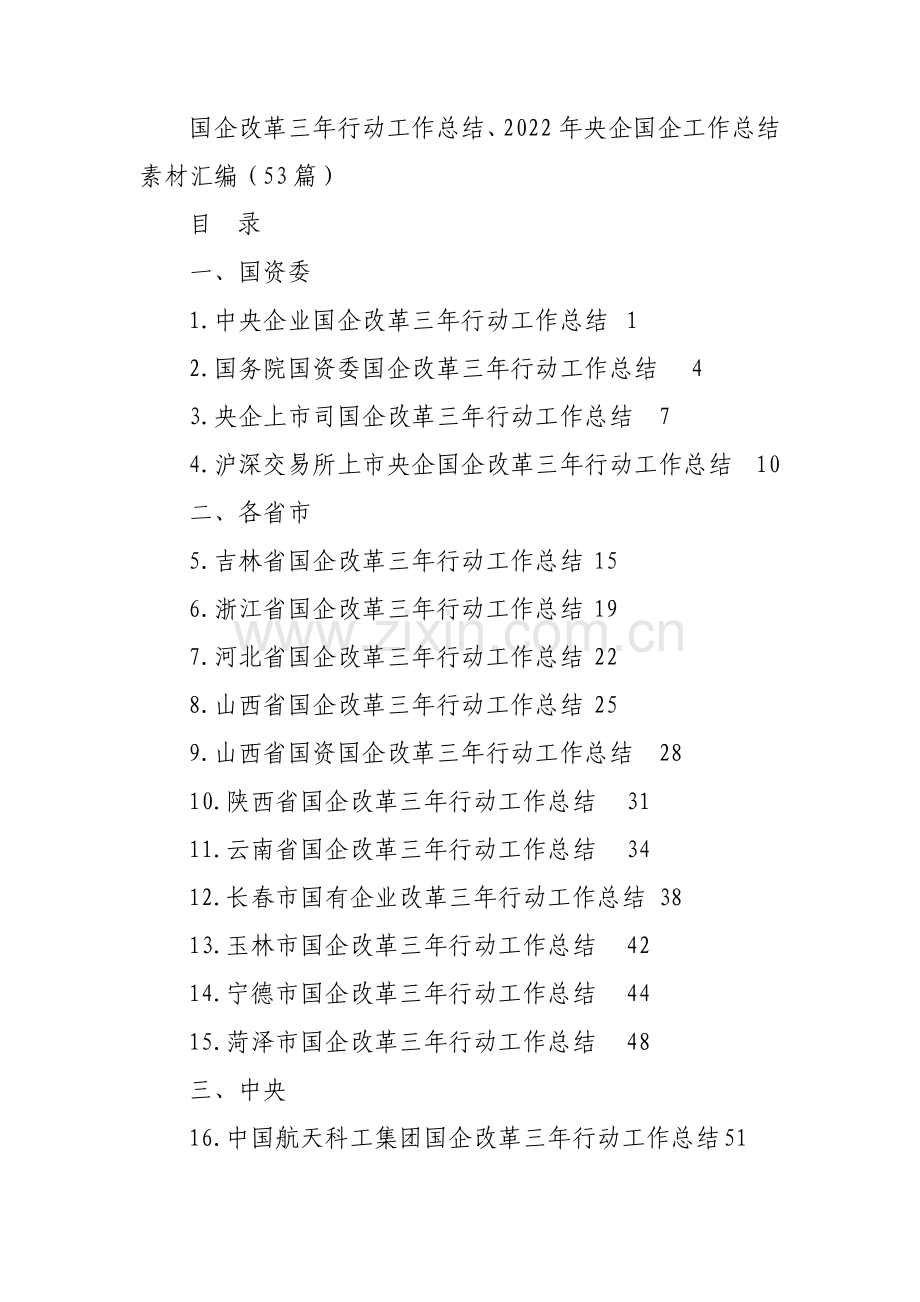 国企改革三年行动工作总结、2022年央企国企工作总结素材汇编（53篇）

目 录

一、国资委

1.中央企业国企改革三年行动工作总结 1

2.国务院国资委国企改革三年行动工作总结 4

3.央企上市司国企改革三年行动工作总结 7

4.沪深交易所上市央企国企改革三年行动工作总结 10

二、各省市

5.吉林省国企改革三年行动工作总结 15

6.浙江省国企改革三年行动工作总结 19

7.河北省国企改革三年行动工作总结 22

8.山西省国企改革三年行动工作总结 25

9.山西省国资国企改革三年行动工作总结 28

10.陕西省国企改革三年行动工作总结 31

11.云南省国企改革三年行动工作总结 34

12.长春市国有企业改革三年行动工作总结 38

13.玉林市国企改革三年行动工作总结 42

14.宁德市国企改革三年行动工作总结 44

15.菏泽市国企改革三年行动工作总结 48

三、中央

16.中国航天科工集团国企改革三年行动工作总结51

www.zixin.com.cn